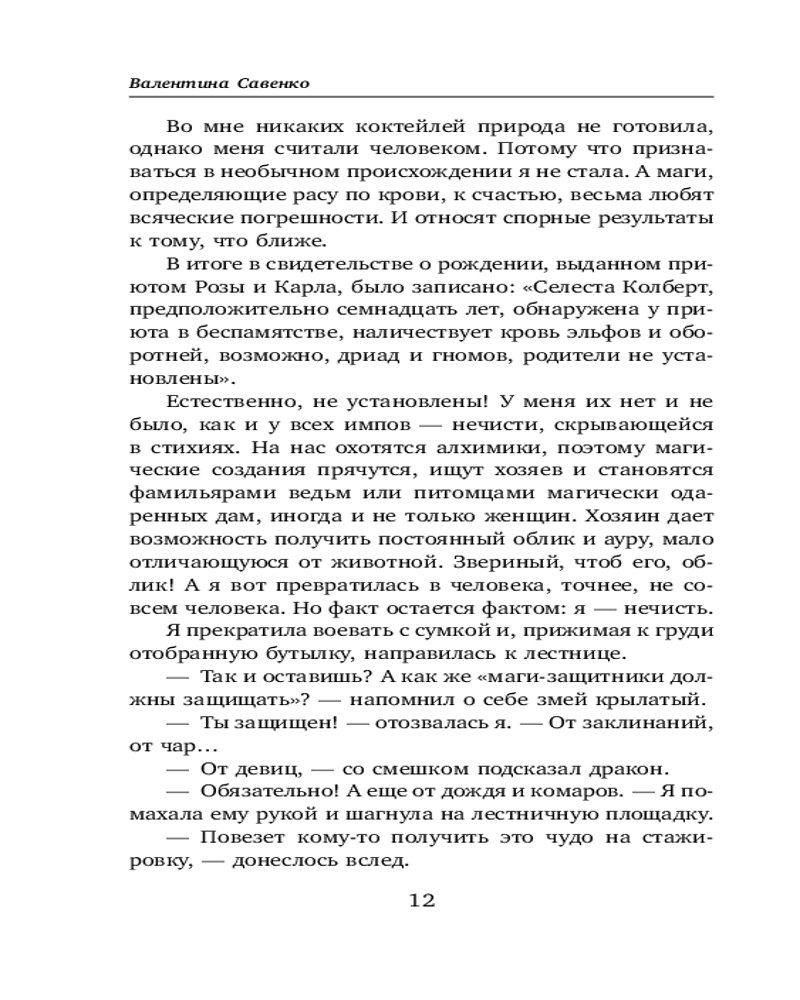 Валентина Савенко

Во мне никаких коктейлей природа не готовила, однако меня считали человеком. Потому что признаваться в необычном происхождении я не стала. А маги, определяющие расу по крови, к счастью, весьма любят всяческие погрешности. И относят спорные результаты к тому, что ближе.

В итоге в свидетельстве о рождении, выданном приютом Розы и Карла, было записано: «Селеста Колберт, предположительно семнадцать лет, обнаружена у приюта в беспамятстве, наличествует кровь эльфов и оборотней, возможно, дриад и гномов, родители не установлены».

Естественно, не установлены! У меня их нет и не было, как и у всех импов — нечисти, скрывающейся в стихиях. На нас охотятся алхимики, поэтому магические создания прячутся, ищут хозяев и становятся фамильярами ведьм или питомцами магически одаренных дам, иногда и не только женщин. Хозяин дает возможность получить постоянный облик и ауру, мало отличающуюся от животной. Звериный, чтоб его, облик! А я вот превратилась в человека, точнее, не совсем человека. Но факт остается фактом: я — нечисть.

Я прекратила воевать с сумкой и, прижимая к груди отобранную бутылку, направилась к лестнице.

— Так и оставишь? А как же «маги-защитники должны защищать»? — напомнил о себе змей крылатый.

— Ты защищен! — отозвалась я. — От заклинаний, от чар...

— От девиц, — со смешком подсказал дракон.

— Обязательно! А еще от дождя и комаров. — Я помахала ему рукой и шагнула на лестничную площадку.

— Повезет кому-то получить это чудо на стажировку, — донеслось вслед.

12